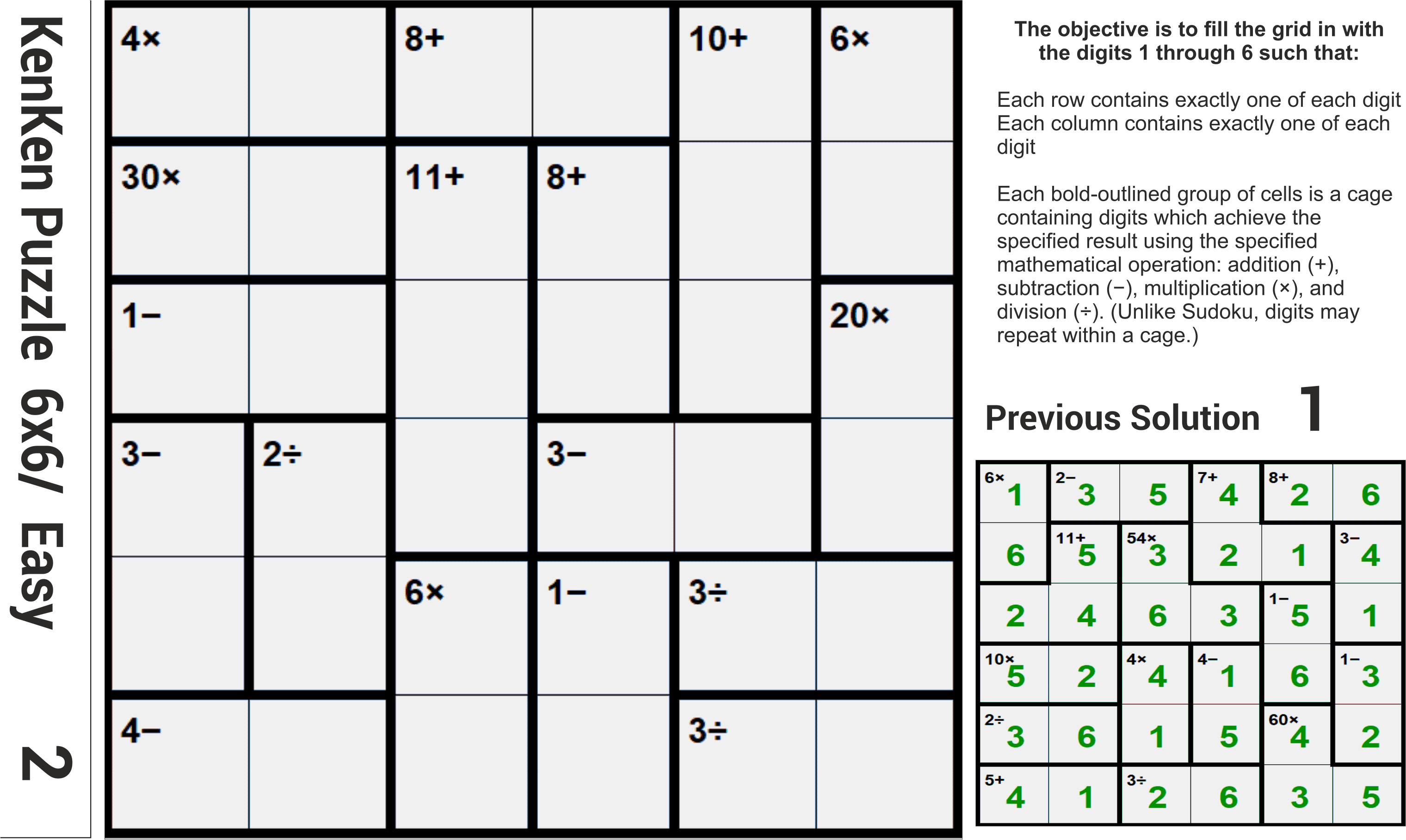 KenKen Puzzle 6x6/ Easy 2

| 4× | | 8+ | | 10+ | 6× |
|---|---|---|---|---|---|
| 30× | | 11+ | 8+ | | |
| 1− | | | | | 20× |
| 3− | 2÷ | | 3− | | |
| | | 6× | 1− | 3÷ | |
| 4− | | | | 3÷ | |

The objective is to fill the grid in with the digits 1 through 6 such that:

Each row contains exactly one of each digit
Each column contains exactly one of each digit

Each bold-outlined group of cells is a cage containing digits which achieve the specified result using the specified mathematical operation: addition (+), subtraction (−), multiplication (×), and division (÷). (Unlike Sudoku, digits may repeat within a cage.)

Previous Solution 1

| 6× 1 | 2− 3 | 5 | 7+ 4 | 8+ 2 | 6 |
|---|---|---|---|---|---|
| 6 | 11+ 5 | 54× 3 | 2 | 1 | 3− 4 |
| 2 | 4 | 6 | 3 | 1− 5 | 1 |
| 10× 5 | 2 | 4× 4 | 4− 1 | 6 | 1− 3 |
| 2÷ 3 | 6 | 1 | 5 | 60× 4 | 2 |
| 5+ 4 | 1 | 3÷ 2 | 6 | 3 | 5 |